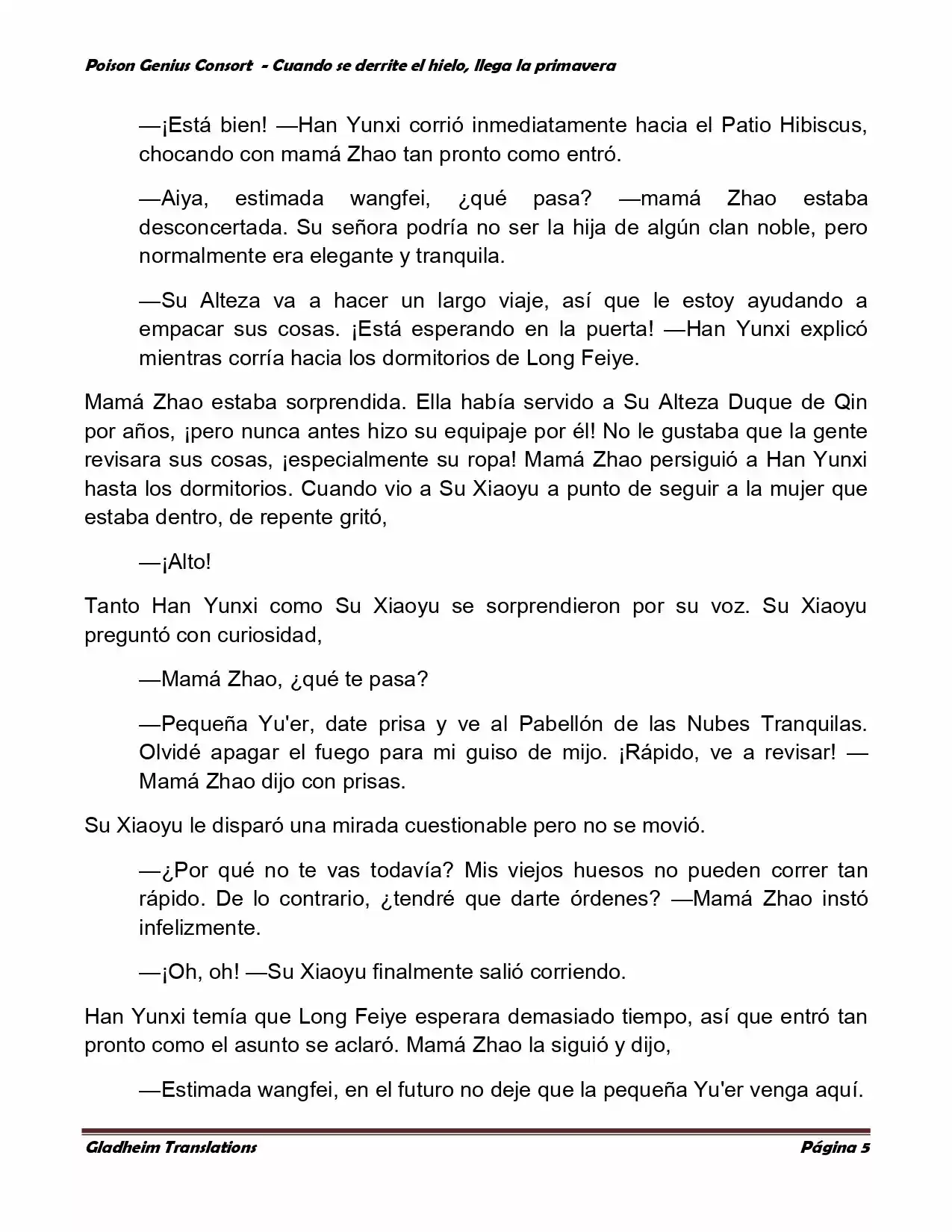 Poison Genius Consort - Cuando se derrite el hielo, llega la primavera

—¡Está bien! —Han Yunxi corrió inmediatamente hacia el Patio Hibiscus, chocando con mamá Zhao tan pronto como entró.

—Aiya, estimada wangfei, ¿qué pasa? —mamá Zhao estaba desconcertada. Su señora podría no ser la hija de algún clan noble, pero normalmente era elegante y tranquila.

—Su Alteza va a hacer un largo viaje, así que le estoy ayudando a empacar sus cosas. ¡Está esperando en la puerta! —Han Yunxi explicó mientras corría hacia los dormitorios de Long Feiye.

Mamá Zhao estaba sorprendida. Ella había servido a Su Alteza Duque de Qin por años, ¡pero nunca antes hizo su equipaje por él! No le gustaba que la gente revisara sus cosas, ¡especialmente su ropa! Mamá Zhao persiguió a Han Yunxi hasta los dormitorios. Cuando vio a Su Xiaoyu a punto de seguir a la mujer que estaba dentro, de repente gritó,

—¡Alto!

Tanto Han Yunxi como Su Xiaoyu se sorprendieron por su voz. Su Xiaoyu preguntó con curiosidad,

—Mamá Zhao, ¿qué te pasa?

—Pequeña Yu'er, date prisa y ve al Pabellón de las Nubes Tranquilas. Olvidé apagar el fuego para mi guiso de mijo. ¡Rápido, ve a revisar! —Mamá Zhao dijo con prisas.

Su Xiaoyu le disparó una mirada cuestionable pero no se movió.

—¿Por qué no te vas todavía? Mis viejos huesos no pueden correr tan rápido. De lo contrario, ¿tendré que darte órdenes? —Mamá Zhao instó infelizmente.

—¡Oh, oh! —Su Xiaoyu finalmente salió corriendo.

Han Yunxi temía que Long Feiye esperara demasiado tiempo, así que entró tan pronto como el asunto se aclaró. Mamá Zhao la siguió y dijo,

—Estimada wangfei, en el futuro no deje que la pequeña Yu'er venga aquí.

Gladheim Translations Página 5